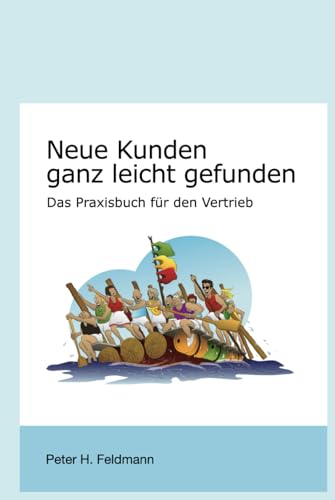 Neue Kunden
ganz leicht gefunden

Das Praxisbuch für den Vertrieb

Peter H. Feldmann